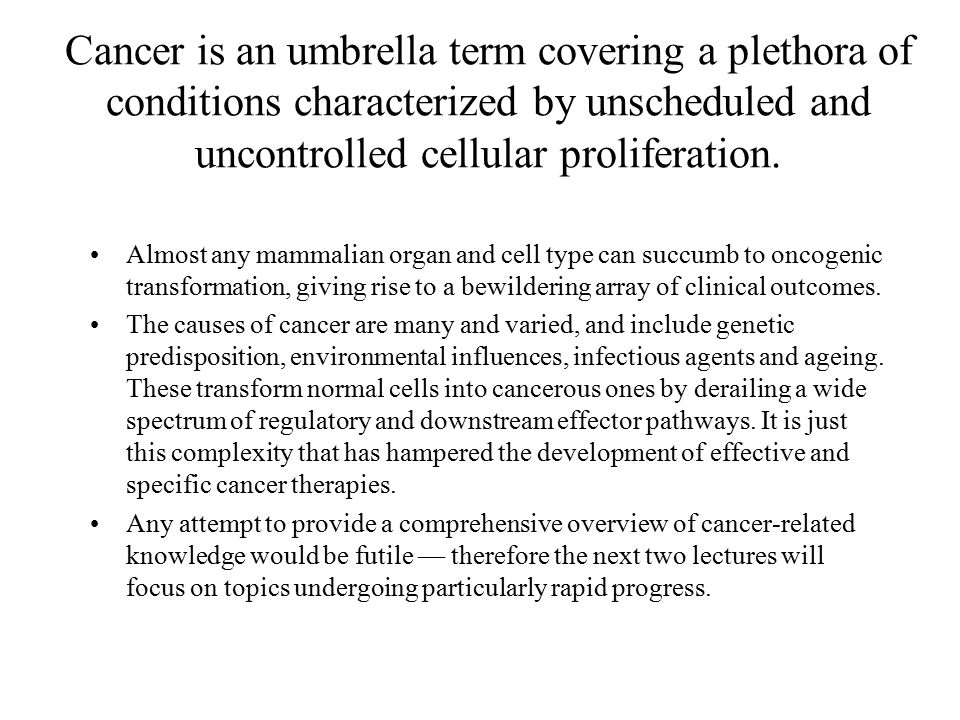 Cancer is an umbrella term covering a plethora of conditions characterized by unscheduled and uncontrolled cellular proliferation.

• Almost any mammalian organ and cell type can succumb to oncogenic transformation, giving rise to a bewildering array of clinical outcomes.

• The causes of cancer are many and varied, and include genetic predisposition, environmental influences, infectious agents and ageing. These transform normal cells into cancerous ones by derailing a wide spectrum of regulatory and downstream effector pathways. It is just this complexity that has hampered the development of effective and specific cancer therapies.

• Any attempt to provide a comprehensive overview of cancer-related knowledge would be futile — therefore the next two lectures will focus on topics undergoing particularly rapid progress.